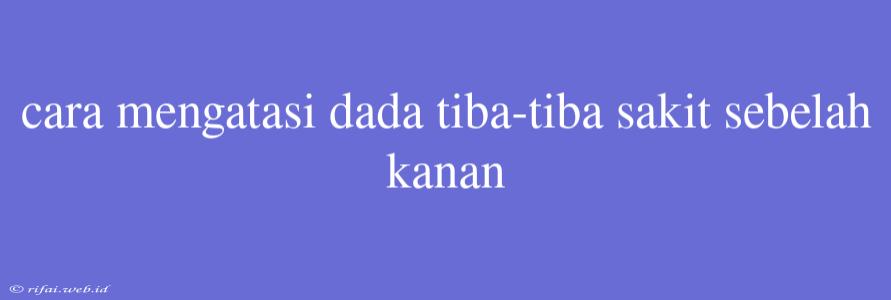 cara mengatasi dada tiba-tiba sakit sebelah kanan

© rifai.web.id